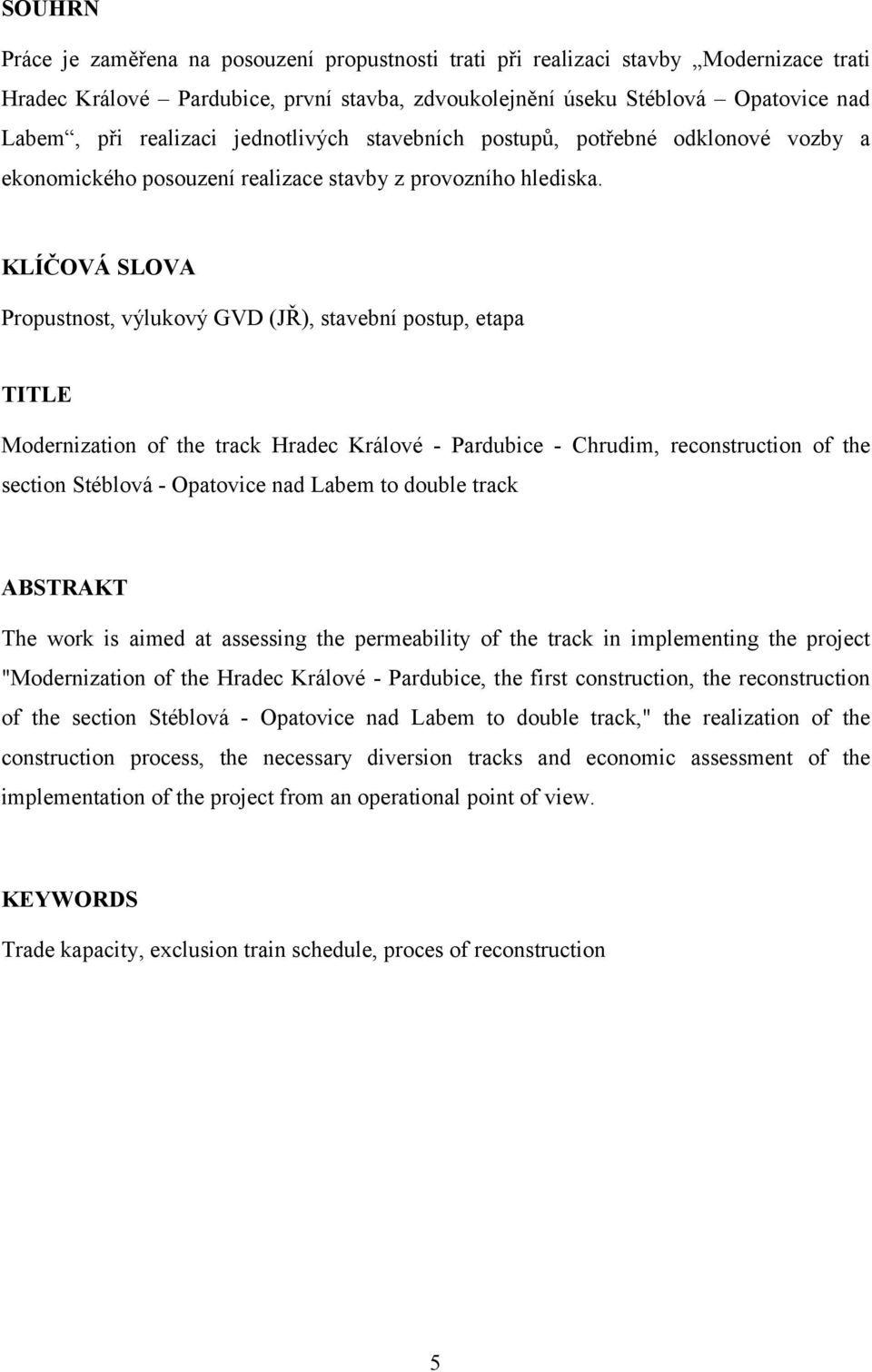 SOUHRN

Práce je zaměřena na posouzení propustnosti trati při realizaci stavby „Modernizace trati Hradec Králové – Pardubice, první stavba, zdvoukolejnění úseku Stéblová – Opatovice nad Labem“, při realizaci jednotlivých stavebních postupů, potřebné odklonové vozby a ekonomického posouzení realizace stavby z provozního hlediska.

KLÍČOVÁ SLOVA

Propustnost, výlukový GVD (JŘ), stavební postup, etapa

TITLE

Modernization of the track Hradec Králové - Pardubice - Chrudim, reconstruction of the section Stéblová - Opatovice nad Labem to double track

ABSTRAKT

The work is aimed at assessing the permeability of the track in implementing the project "Modernization of the Hradec Králové - Pardubice, the first construction, the reconstruction of the section Stéblová - Opatovice nad Labem to double track," the realization of the construction process, the necessary diversion tracks and economic assessment of the implementation of the project from an operational point of view.

KEYWORDS

Trade kapacity, exclusion train schedule, proces of reconstruction

5